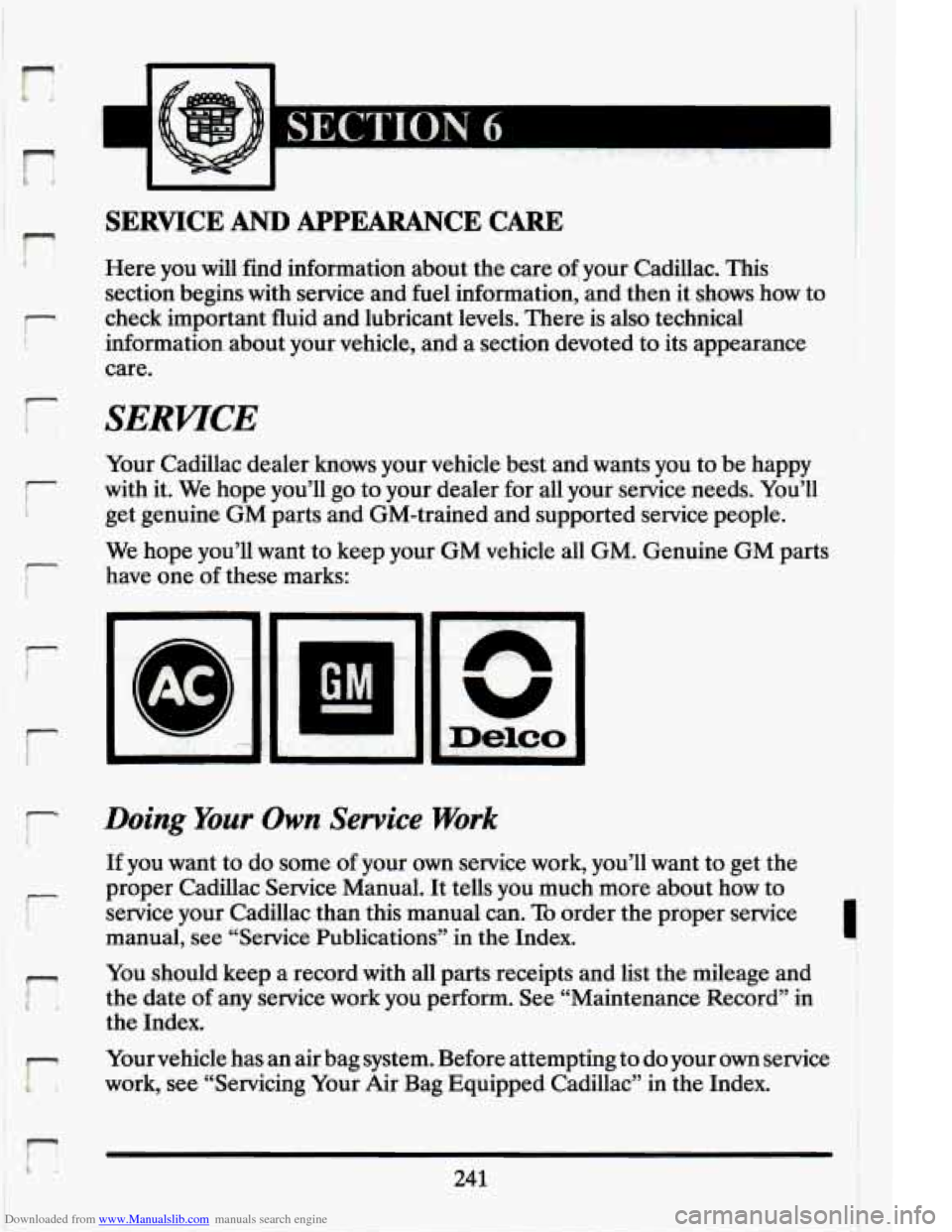 SECTION 6

SERVICE AND APPEARANCE CARE

Here you will find information about the care of your Cadillac. This section begins with service and fuel information, and then it shows how to check important fluid and lubricant levels. There is also technical information about your vehicle, and a section devoted to its appearance care.

SERVICE

Your Cadillac dealer knows your vehicle best and wants you to be happy with it. We hope you'll go to your dealer for all your service needs. You'll get genuine GM parts and GM-trained and supported service people.

We hope you'll want to keep your GM vehicle all GM. Genuine GM parts have one of these marks:

AC

GM

Delco

Doing Your Own Service Work

If you want to do some of your own service work, you'll want to get the proper Cadillac Service Manual. It tells you much more about how to service your Cadillac than this manual can. To order the proper service manual, see "Service Publications" in the Index.

You should keep a record with all parts receipts and list the mileage and the date of any service work you perform. See "Maintenance Record" in the Index.

Your vehicle has an air bag system. Before attempting to do your own service work, see "Servicing Your Air Bag Equipped Cadillac" in the Index.

241

Downloaded from www.Manualslib.com manuals search engine

carmanualsonline.info